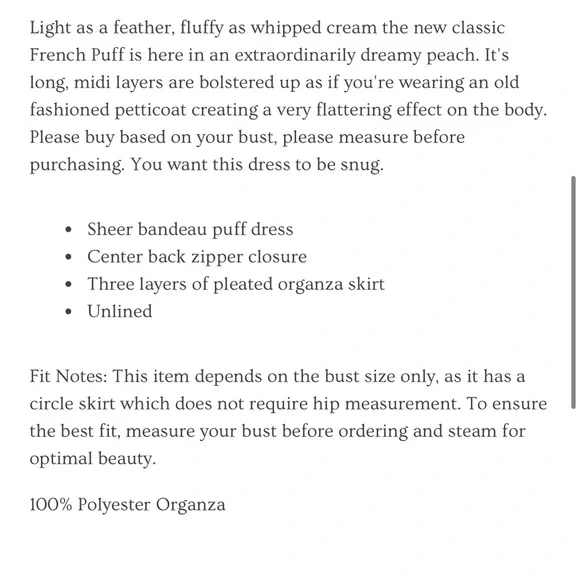 Light as a feather, fluffy as whipped cream the new classic French Puff is here in an extraordinarily dreamy peach. It's long, midi layers are bolstered up as if you're wearing an old fashioned petticoat creating a very flattering effect on the body. Please buy based on your bust, please measure before purchasing. You want this dress to be snug.

- Sheer bandeau puff dress
- Center back zipper closure
- Three layers of pleated organza skirt
- Unlined

Fit Notes: This item depends on the bust size only, as it has a circle skirt which does not require hip measurement. To ensure the best fit, measure your bust before ordering and steam for optimal beauty.

100% Polyester Organza